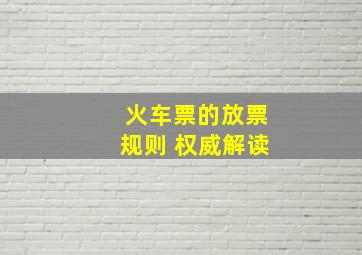 火车票的放票
规则 权威解读